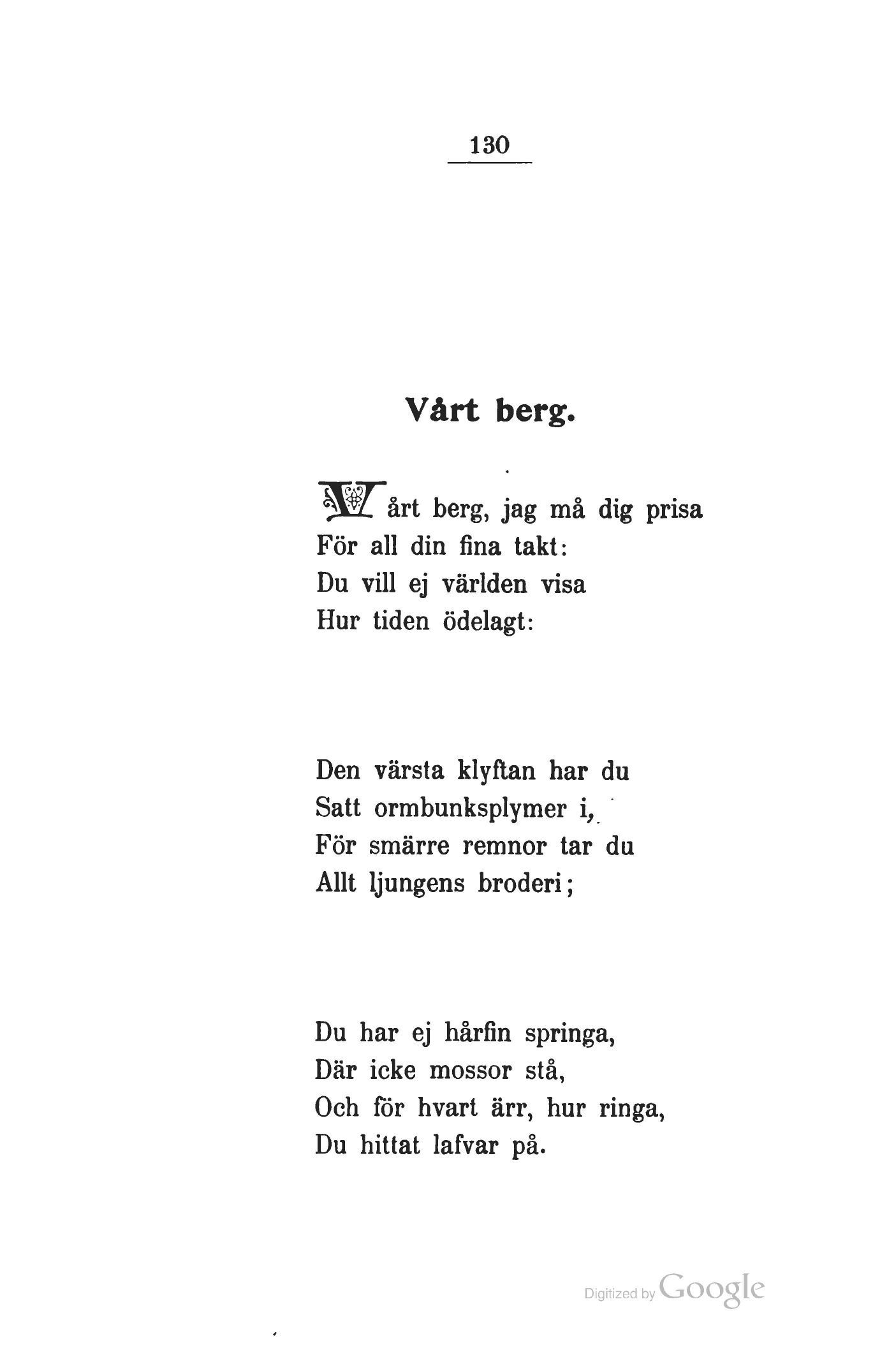 130

Vårt berg.

Vårt berg, jag må dig prisa
För all din fina takt:
Du vill ej världen visa
Hur tiden ödelagt:

Den värsta klyftan har du
Satt ormbunksplymer i,
För smärre remnor tar du
Allt ljungens broderi;

Du har ej hårfin springa,
Där icke mossor stå,
Och för hvart ärr, hur ringa,
Du hittat lafvar på.

Digitized by Google